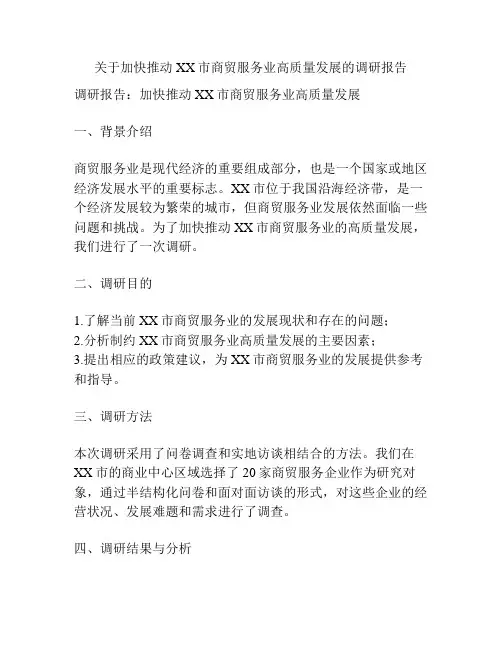 关于加快推动 XX 市商贸服务业高质量发展的调研报告

调研报告：加快推动 XX 市商贸服务业高质量发展

一、背景介绍

商贸服务业是现代经济的重要组成部分，也是一个国家或地区经济发展水平的重要标志。XX 市位于我国沿海经济带，是一个经济发展较为繁荣的城市，但商贸服务业发展依然面临一些问题和挑战。为了加快推动 XX 市商贸服务业的高质量发展，我们进行了一次调研。

二、调研目的

1.了解当前 XX 市商贸服务业的发展现状和存在的问题；
2.分析制约 XX 市商贸服务业高质量发展的主要因素；
3.提出相应的政策建议，为 XX 市商贸服务业的发展提供参考和指导。

三、调研方法

本次调研采用了问卷调查和实地访谈相结合的方法。我们在 XX 市的商业中心区域选择了 20 家商贸服务企业作为研究对象，通过半结构化问卷和面对面访谈的形式，对这些企业的经营状况、发展难题和需求进行了调查。

四、调研结果与分析